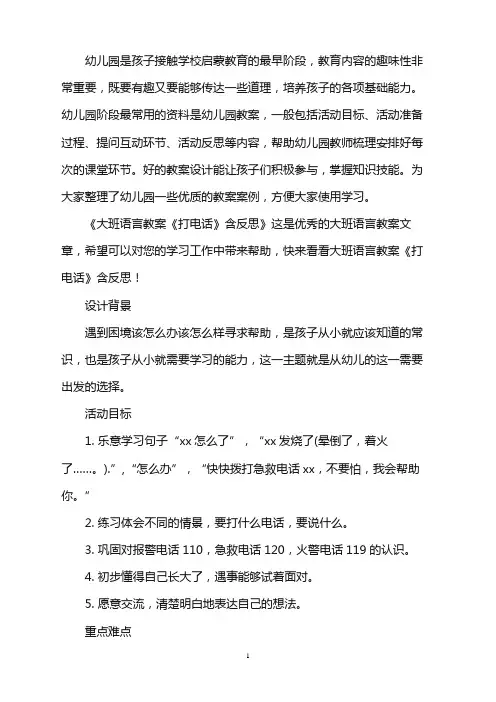 幼儿园是孩子接触学校启蒙教育的最早阶段，教育内容的趣味性非常重要，既要有趣又要能够传达一些道理，培养孩子的各项基础能力。幼儿园阶段最常用的资料是幼儿园教案，一般包括活动目标、活动准备过程、提问互动环节、活动反思等内容，帮助幼儿园教师梳理安排好每次的课堂环节。好的教案设计能让孩子们积极参与，掌握知识技能。为大家整理了幼儿园一些优质的教案案例，方便大家使用学习。

《大班语言教案《打电话》含反思》这是优秀的大班语言教案文章，希望可以对您的学习工作中带来帮助，快来看看大班语言教案《打电话》含反思！

设计背景

遇到困境该怎么办该怎么样寻求帮助，是孩子从小就应该知道的常识，也是孩子从小就需要学习的能力，这一主题就是从幼儿的这一需要出发的选择。

活动目标

1. 乐意学习句子“xx 怎么了”，“xx 发烧了(晕倒了，着火了……).”，“怎么办”，“快快拨打急救电话 xx，不要怕，我会帮助你。”

2. 练习体会不同的情景，要打什么电话，要说什么。

3. 巩固对报警电话 110，急救电话 120，火警电话 119 的认识。

4. 初步懂得自己长大了，遇事能够试着面对。

5. 愿意交流，清楚明白地表达自己的想法。

重点难点

1